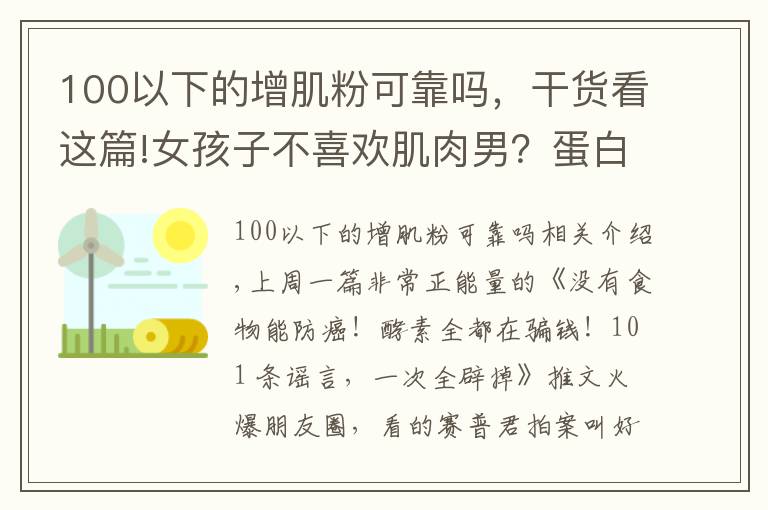 100以下的增肌粉可靠吗，干货看这篇!女孩子不喜欢肌肉男？蛋白

100以下的增肌粉可靠吗相关介绍，上周一篇非常正能量的《没有食物能防癌！酵素全都在骗钱！101条谣言，一次全辟掉》推文火爆朋友圈，看的赛普君拍案叫好